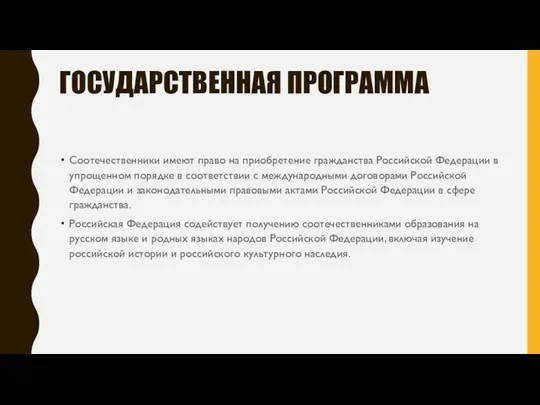 ГОСУДАРСТВЕННАЯ ПРОГРАММА

• Соотечественники имеют право на приобретение гражданства Российской Федерации в упрощенном порядке в соответствии с международными договорами Российской Федерации и законодательными правовыми актами Российской Федерации в сфере гражданства.

• Российская Федерация содействует получению соотечественниками образования на русском языке и родных языках народов Российской Федерации, включая изучение российской истории и российского культурного наследия.